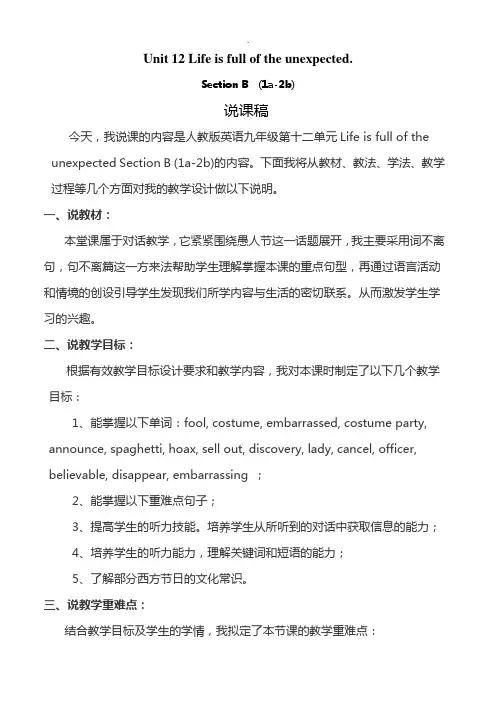 Unit 12 Life is full of the unexpected.

Section B (1a-2b)

说课稿

今天，我说课的内容是人教版英语九年级第十二单元 Life is full of the unexpected Section B (1a-2b)的内容。下面我将从教材、教法、学法、教学过程等几个方面对我的教学设计做以下说明。

一、说教材：

本堂课属于对话教学，它紧紧围绕愚人节这一话题展开，我主要采用词不离句，句不离篇这一方来法帮助学生理解掌握本课的重点句型，再通过语言活动和情境的创设引导学生发现我们所学内容与生活的密切联系。从而激发学生学习的兴趣。

二、说教学目标：

根据有效教学目标设计要求和教学内容，我对本课时制定了以下几个教学目标：

1、能掌握以下单词：fool, costume, embarrassed, costume party, announce, spaghetti, hoax, sell out, discovery, lady, cancel, officer, believable, disappear, embarrassing ；

2、能掌握以下重难点句子；

3、提高学生的听力技能。培养学生从所听到的对话中获取信息的能力；

4、培养学生的听力能力，理解关键词和短语的能力；

5、了解部分西方节日的文化常识。

三、说教学重难点：

结合教学目标及学生的学情，我拟定了本节课的教学重难点：